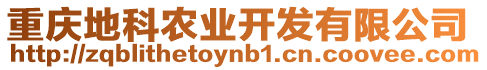 重庆地科农业开发有限公司
http://zqblithetoynb1.cn.coovee.com